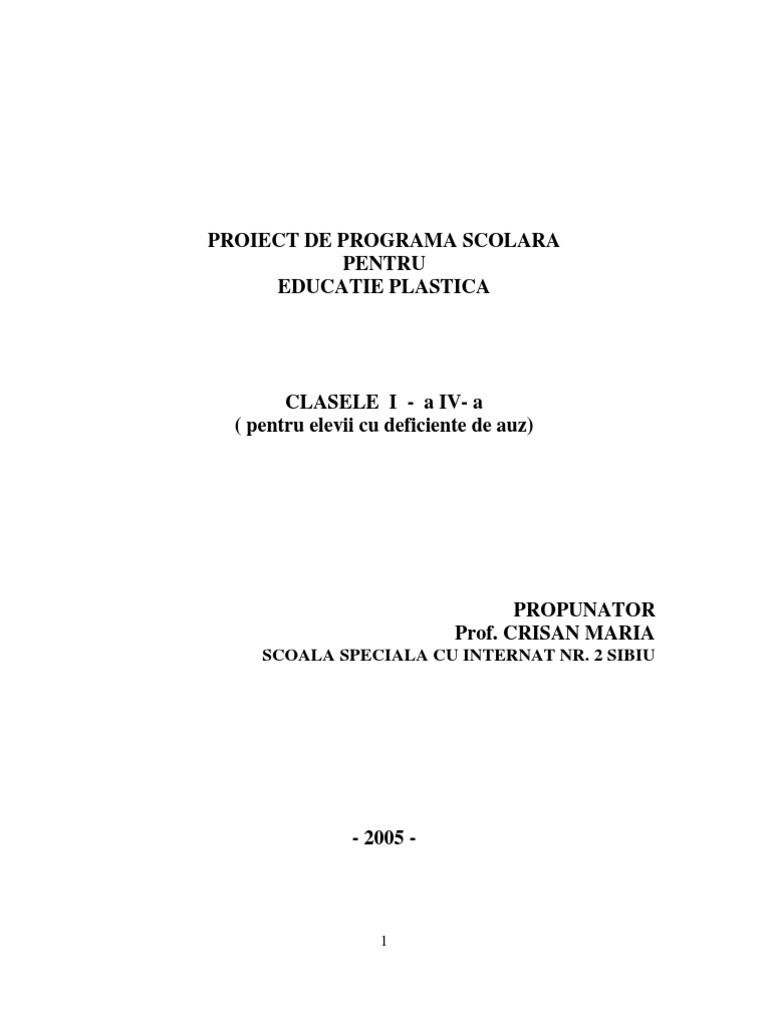 PROIECT DE PROGRAMA SCOLARA
PENTRU
EDUCATIE PLASTICA

CLASELE I - a IV- a
( pentru elevii cu deficiente de auz)

PROPUNATOR
Prof. CRISAN MARIA
SCOALA SPECIALA CU INTERNAT NR. 2 SIBIU

- 2005 -

1